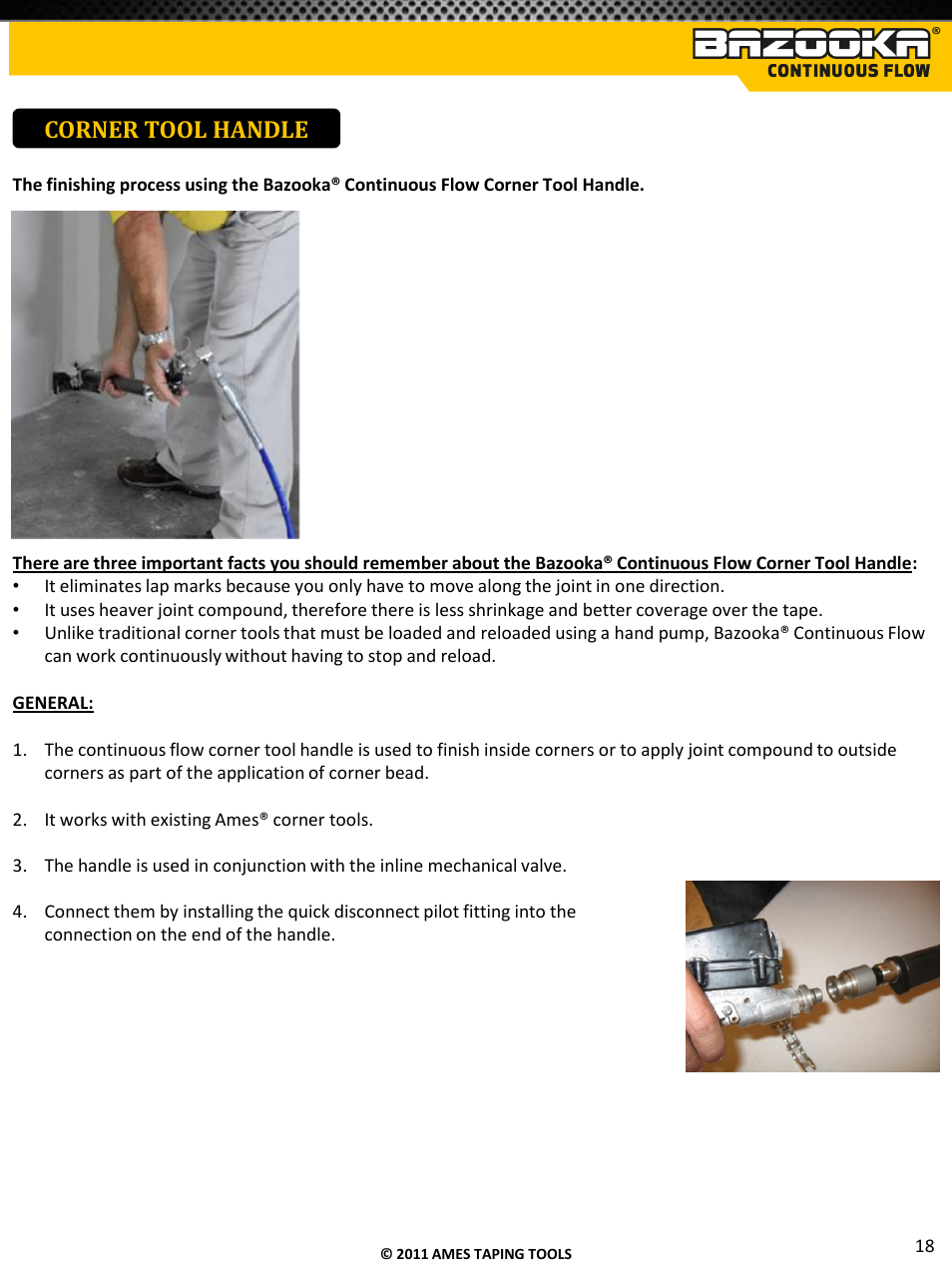 BAZOOKA®
CONTINUOUS FLOW

CORNER TOOL HANDLE

The finishing process using the Bazooka® Continuous Flow Corner Tool Handle.

There are three important facts you should remember about the Bazooka® Continuous Flow Corner Tool Handle:
• It eliminates lap marks because you only have to move along the joint in one direction.
• It uses heaver joint compound, therefore there is less shrinkage and better coverage over the tape.
• Unlike traditional corner tools that must be loaded and reloaded using a hand pump, Bazooka® Continuous Flow can work continuously without having to stop and reload.

GENERAL:

1. The continuous flow corner tool handle is used to finish inside corners or to apply joint compound to outside corners as part of the application of corner bead.

2. It works with existing Ames® corner tools.

3. The handle is used in conjunction with the inline mechanical valve.

4. Connect them by installing the quick disconnect pilot fitting into the connection on the end of the handle.

© 2011 AMES TAPING TOOLS

18